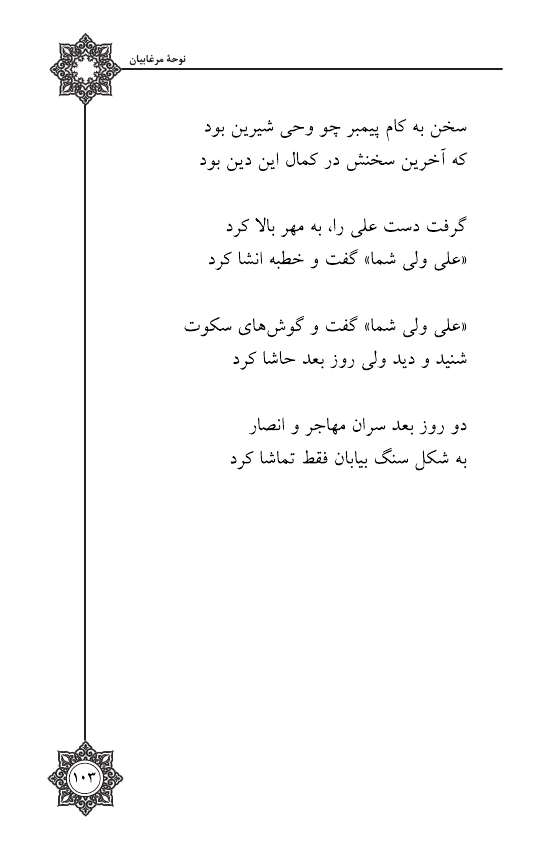 نوحهٔ مرغابیان

سخن به کام پیمبر چو وحی شیرین بود
که آخرین سخنش در کمال این دین بود

گرفت دست علی را، به مهر بالا کرد
«علی ولی شما» گفت و خطبه انشا کرد

«علی ولی شما» گفت و گوش‌های سکوت
شنید و دید ولی روز بعد حاشا کرد

دو روز بعد سران مهاجر و انصار
به شکل سنگ بیابان فقط تماشا کرد

۱۰۳